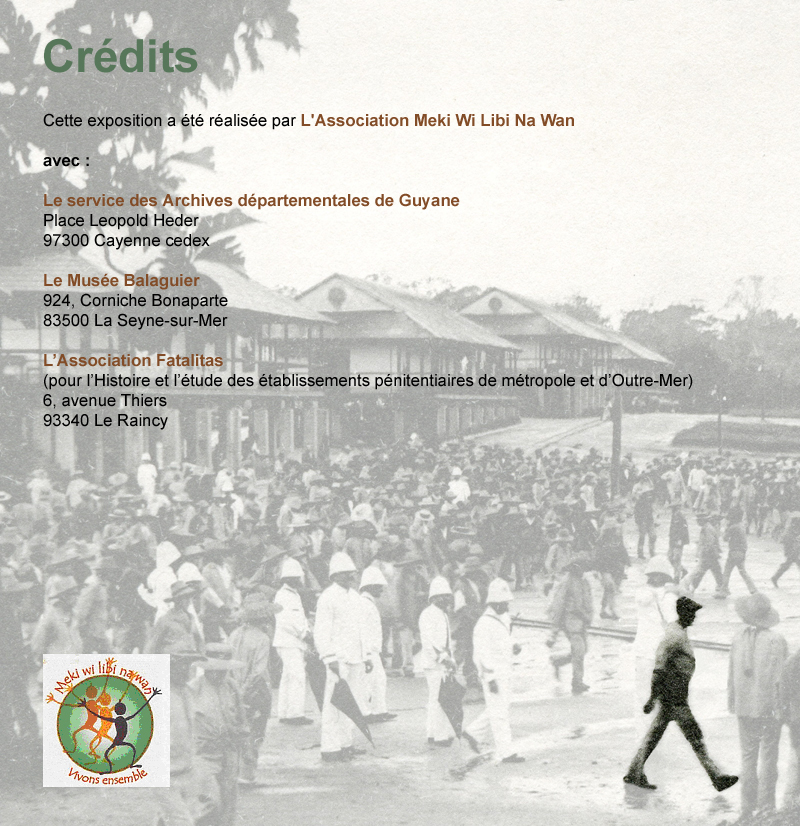 Crédits

Cette exposition a été réalisée par L'Association Meki Wi Libi Na Wan

avec :

Le service des Archives départementales de Guyane
Place Leopold Heder
97300 Cayenne cedex

Le Musée Balaguier
924, Corniche Bonaparte
83500 La Seyne-sur-Mer

L'Association Fatalitas
(pour l'Histoire et l'étude des établissements pénitentiaires de métropole et d'Outre-Mer)
6, avenue Thiers
93340 Le Raincy

Meki wi libi na wan
Vivons ensemble